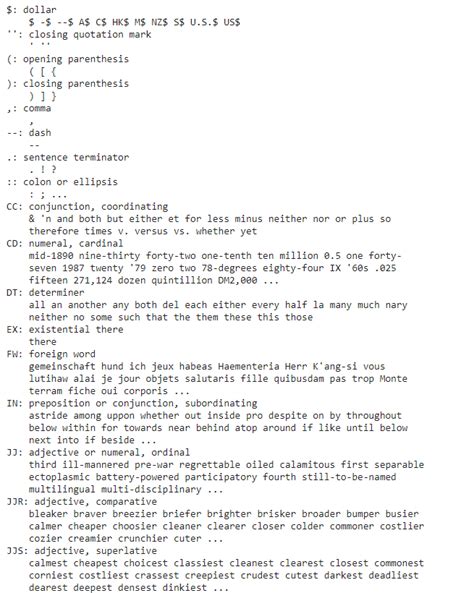 $: dollar
$ -$ --$ A$ C$ HK$ M$ NZ$ S$ U.S.$ US$
'': closing quotation mark
' ''
(: opening parenthesis
( [ {
): closing parenthesis
) ] }
,: comma
,
--: dash
--
.: sentence terminator
. ! ?
:: colon or ellipsis
: ; ...
CC: conjunction, coordinating
& 'n and both but either et for less minus neither nor or plus so therefore times v. versus vs. whether yet
CD: numeral, cardinal
mid-1890 nine-thirty forty-two one-tenth ten million 0.5 one forty-seven 1987 twenty '79 zero two 78-degrees eighty-four IX '60s .025 fifteen 271,124 dozen quintillion DM2,000 ...
DT: determiner
all an another any both del each either every half la many much nary neither no some such that the them these this those
EX: existential there
there
FW: foreign word
gemeinschaft hund ich jeux habeas Haementeria Herr K'ang-si vous lutihaw alai je jour objets salutaris fille quibusdam pas trop Monte terram fiche oui corporis ...
IN: preposition or conjunction, subordinating
astride among uppon whether out inside pro despite on by throughout below within for towards near behind atop around if like until below next into if beside ...
JJ: adjective or numeral, ordinal
third ill-mannered pre-war regrettable oiled calamitous first separable ectoplasmic battery-powered participatory fourth still-to-be-named multilingual multi-disciplinary ...
JJR: adjective, comparative
bleaker braver breezier briefer brighter brisker broader bumper busier calmer cheaper choosier cleaner clearer closer colder commoner costlier cozier creamier crunchier cuter ...
JJS: adjective, superlative
calmest cheapest choicest classiest cleanest clearest closest commonest corniest costliest crassest creepiest crudest cutest darkest deadliest dearest deepest densest dinkiest ...